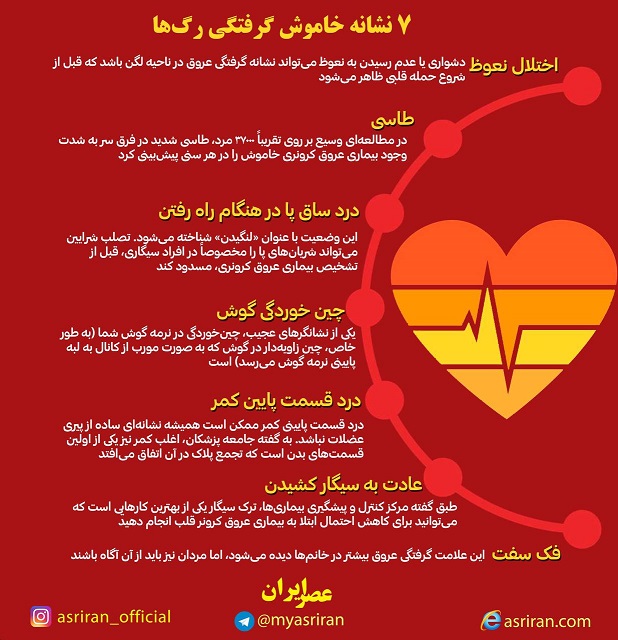 ۷ نشانه خاموش گرفتگی رگ‌ها

اختلال نعوظ دشواری یا عدم رسیدن به نعوظ می‌تواند نشانه گرفتگی عروق در ناحیه لگن باشد که قبل از شروع حمله قلبی ظاهر می‌شود

طاسی
در مطالعه‌ای وسیع بر روی تقریباً ۳۷۰۰۰ مرد، طاسی شدید در فرق سر به شدت وجود بیماری عروق کرونری خاموش را در هر سنی پیش‌بینی کرد

درد ساق پا در هنگام راه رفتن
این وضعیت با عنوان «لنگیدن» شناخته می‌شود. تصلب شرایین می‌تواند شریان‌های پا را مخصوصاً در افراد سیگاری، قبل از تشخیص بیماری عروق کرونری، مسدود کند

چین خوردگی گوش
یکی از نشانگرهای عجیب، چین‌خوردگی در نرمه گوش شما (به طور خاص، چین زاویه‌دار در گوش که به صورت مورب از کانال به لبه پایینی نرمه گوش می‌رسد) است

درد قسمت پایین کمر
درد قسمت پایینی کمر ممکن است همیشه نشانه‌ای ساده از پیری عضلات نباشد. به گفته جامعه پزشکان، اغلب کمر نیز یکی از اولین قسمت‌های بدن است که تجمع پلاک در آن اتفاق می‌افتد

عادت به سیگار کشیدن
طبق گفته مرکز کنترل و پیشگیری بیماری‌ها، ترک سیگار یکی از بهترین کارهایی است که می‌توانید برای کاهش احتمال ابتلا به بیماری عروق کرونر قلب انجام دهید

فک سفت این علامت گرفتگی عروق بیشتر در خانم‌ها دیده می‌شود، اما مردان نیز باید از آن آگاه باشند

عصرایران

asriran_official
@myasriran
asriran.com